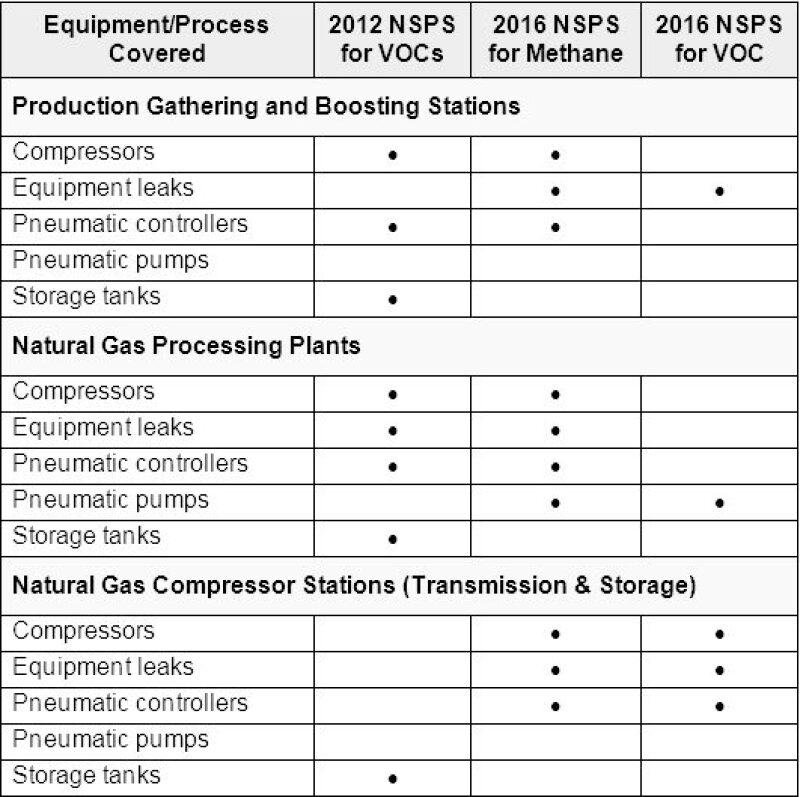 | Equipment/Process Covered | 2012 NSPS for VOCs | 2016 NSPS for Methane | 2016 NSPS for VOC |
|---|---|---|---|
| **Production Gathering and Boosting Stations** | | | |
| Compressors | • | • | |
| Equipment leaks | | • | • |
| Pneumatic controllers | • | • | |
| Pneumatic pumps | | | |
| Storage tanks | • | | |
| **Natural Gas Processing Plants** | | | |
| Compressors | • | • | |
| Equipment leaks | • | • | |
| Pneumatic controllers | • | • | |
| Pneumatic pumps | | • | • |
| Storage tanks | • | | |
| **Natural Gas Compressor Stations (Transmission & Storage)** | | | |
| Compressors | | • | • |
| Equipment leaks | | • | • |
| Pneumatic controllers | | • | • |
| Pneumatic pumps | | | |
| Storage tanks | • | | |